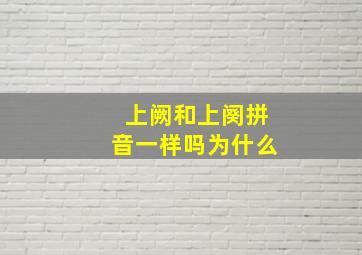 上阙和上阕拼音一样吗为什么